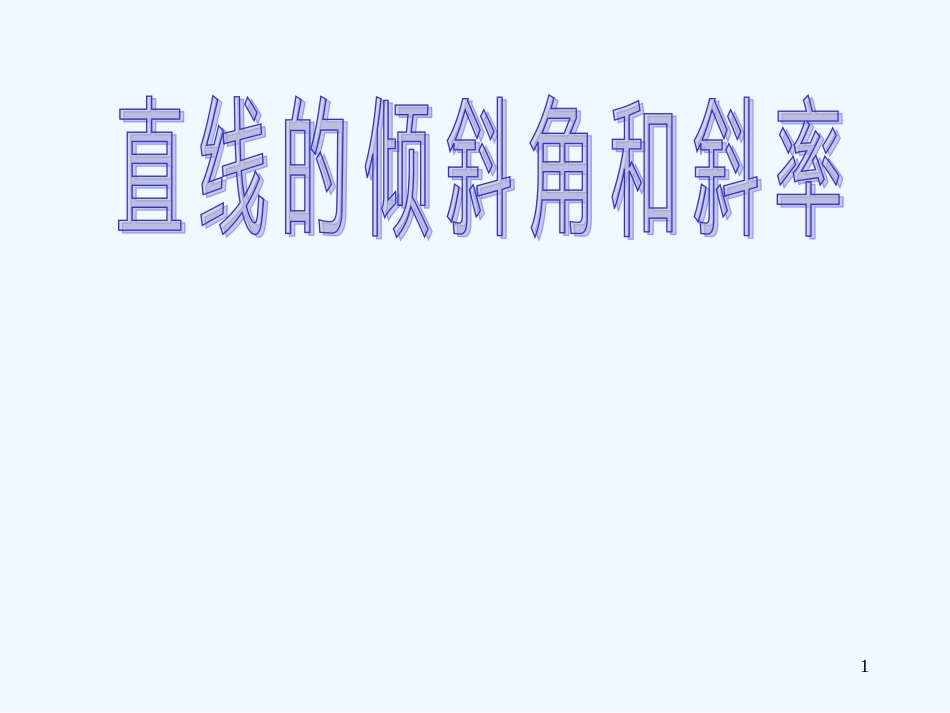 直线的倾斜角和斜率

1